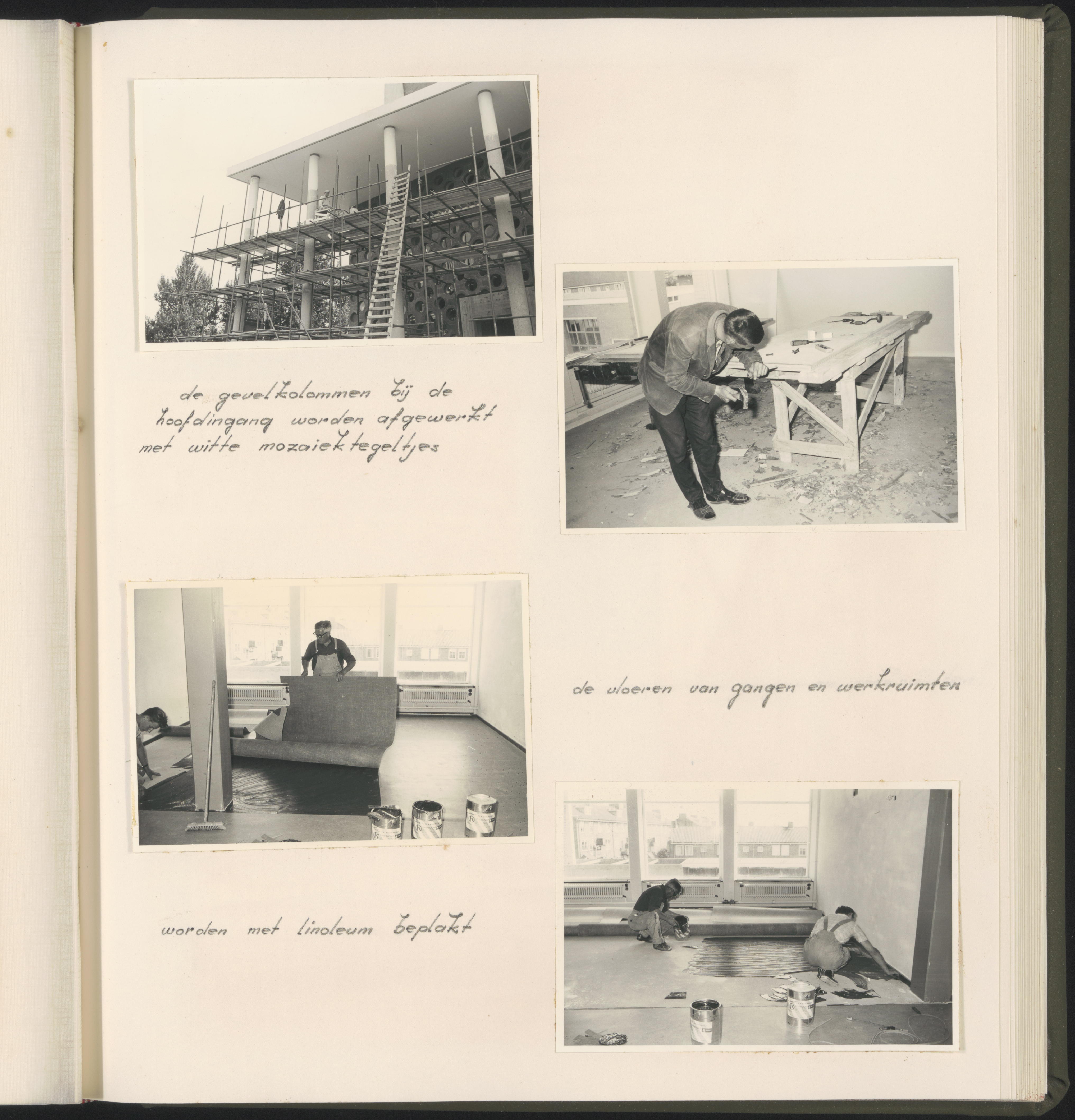 de gevelkolommen bij de hoofdingang worden afgewerkt met witte mozaiektegeltjes

de vloeren van gangen en werkruimten

worden met linoleum beplakt